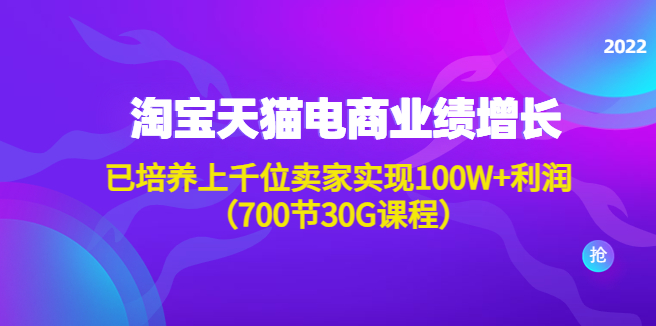 2022

淘宝天猫电商业绩增长

已培养上千位卖家实现100W+利润
（700节30G课程）

抢